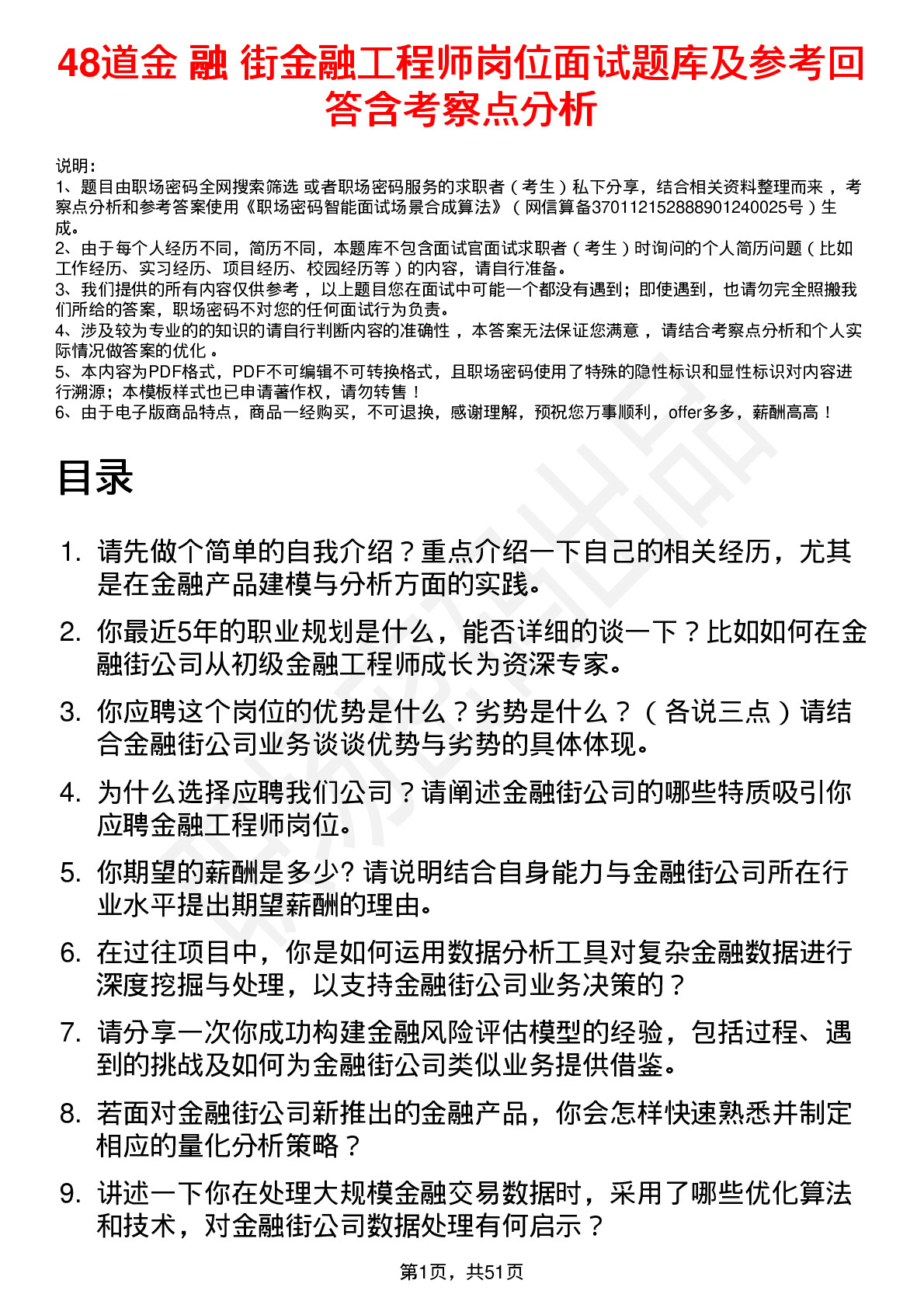 48道金 融 街金融工程师岗位面试题库及参考回答含考察点分析

说明：
1、题目由职场密码全网搜索筛选 或者职场密码服务的求职者（考生）私下分享，结合相关资料整理而来，考察点分析和参考答案使用《职场密码智能面试场景合成算法》（网信算备370112152888901240025号）生成。
2、由于每个人经历不同，简历不同，本题库不包含面试官面试求职者（考生）时询问的个人简历问题（比如工作经历、实习经历、项目经历、校园经历等）的内容，请自行准备。
3、我们提供的所有内容仅供参考，以上题目您在面试中可能一个都没有遇到；即使遇到，也请勿完全照搬我们所给的答案，职场密码不对您的任何面试行为负责。
4、涉及较为专业的的知识的请自行判断内容的准确性，本答案无法保证您满意，请结合考察点分析和个人实际情况做答案的优化。
5、本内容为PDF格式，PDF不可编辑不可转换格式，且职场密码使用了特殊的隐性标识和显性标识对内容进行溯源；本模板样式也已申请著作权，请勿转售！
6、由于电子版商品特点，商品一经购买，不可退换，感谢理解，预祝您万事顺利，offer多多，薪酬高高！

目录

1. 请先做个简单的自我介绍？重点介绍一下自己的相关经历，尤其是在金融产品建模与分析方面的实践。
2. 你最近5年的职业规划是什么，能否详细的谈一下？比如如何在金融街公司从初级金融工程师成长为资深专家。
3. 你应聘这个岗位的优势是什么？劣势是什么？（各说三点）请结合金融街公司业务谈谈优势与劣势的具体体现。
4. 为什么选择应聘我们公司？请阐述金融街公司的哪些特质吸引你应聘金融工程师岗位。
5. 你期望的薪酬是多少? 请说明结合自身能力与金融街公司所在行业水平提出期望薪酬的理由。
6. 在过往项目中，你是如何运用数据分析工具对复杂金融数据进行深度挖掘与处理，以支持金融街公司业务决策的？
7. 请分享一次你成功构建金融风险评估模型的经验，包括过程、遇到的挑战及如何为金融街公司类似业务提供借鉴。
8. 若面对金融街公司新推出的金融产品，你会怎样快速熟悉并制定相应的量化分析策略？
9. 讲述一下你在处理大规模金融交易数据时，采用了哪些优化算法和技术，对金融街公司数据处理有何启示？

第1页，共51页